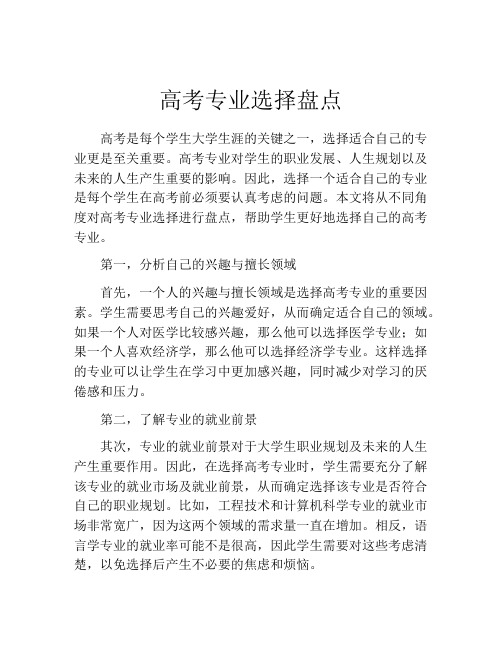 高考专业选择盘点

高考是每个学生大学生涯的关键之一，选择适合自己的专业更是至关重要。高考专业对学生的职业发展、人生规划以及未来的人生产生重要的影响。因此，选择一个适合自己的专业是每个学生在高考前必须要认真考虑的问题。本文将从不同角度对高考专业选择进行盘点，帮助学生更好地选择自己的高考专业。

第一，分析自己的兴趣与擅长领域

首先，一个人的兴趣与擅长领域是选择高考专业的重要因素。学生需要思考自己的兴趣爱好，从而确定适合自己的领域。如果一个人对医学比较感兴趣，那么他可以选择医学专业；如果一个人喜欢经济学，那么他可以选择经济学专业。这样选择的专业可以让学生在学习中更加感兴趣，同时减少对学习的厌倦感和压力。

第二，了解专业的就业前景

其次，专业的就业前景对于大学生职业规划及未来的人生产生重要作用。因此，在选择高考专业时，学生需要充分了解该专业的就业市场及就业前景，从而确定选择该专业是否符合自己的职业规划。比如，工程技术和计算机科学专业的就业市场非常宽广，因为这两个领域的需求量一直在增加。相反，语言学专业的就业率可能不是很高，因此学生需要对这些考虑清楚，以免选择后产生不必要的焦虑和烦恼。